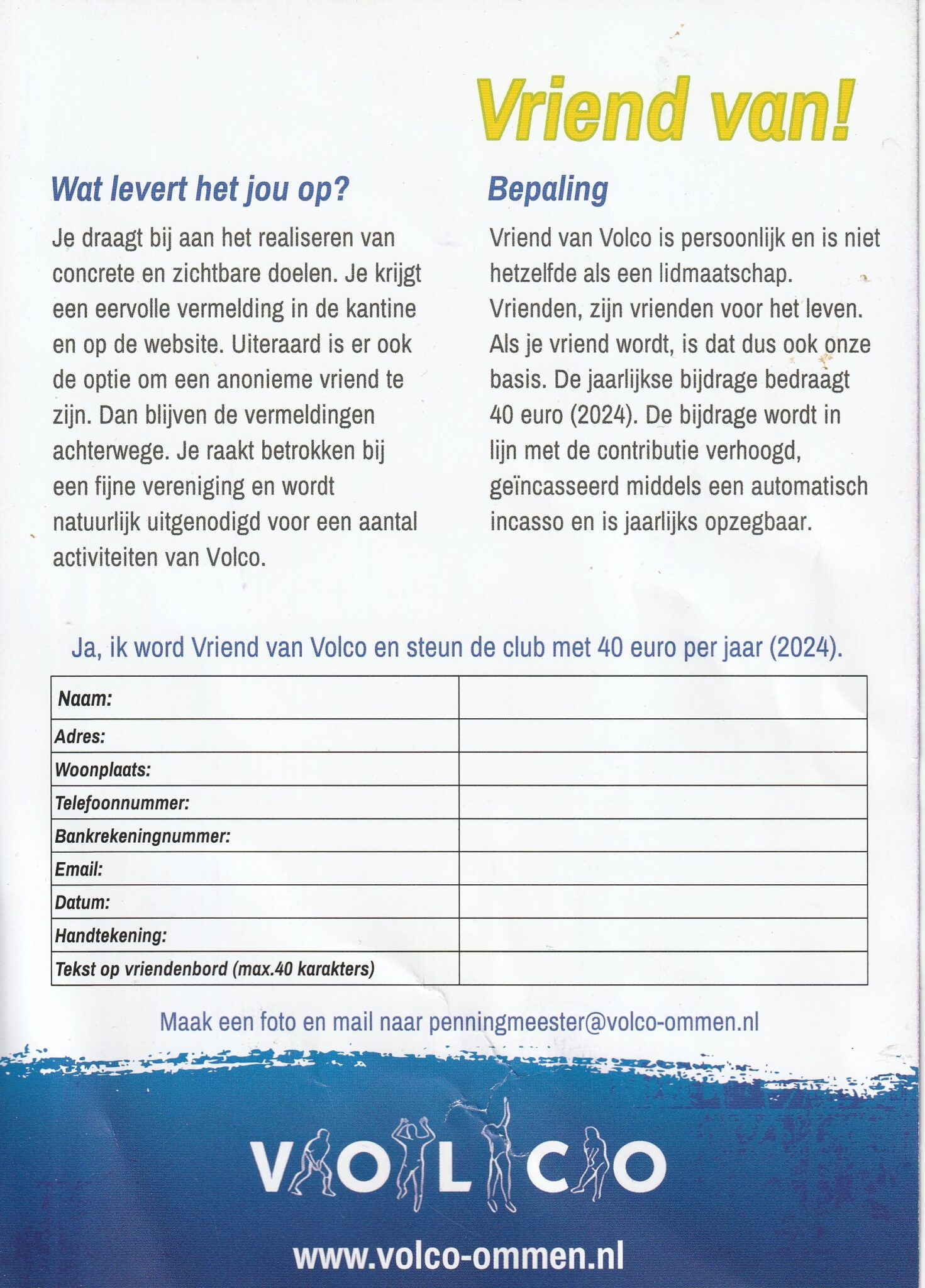 Vriend van!

Wat levert het jou op?

Je draagt bij aan het realiseren van concrete en zichtbare doelen. Je krijgt een eervolle vermelding in de kantine en op de website. Uiteraard is er ook de optie om een anonieme vriend te zijn. Dan blijven de vermeldingen achterwege. Je raakt betrokken bij een fijne vereniging en wordt natuurlijk uitgenodigd voor een aantal activiteiten van Volco.

Bepaling

Vriend van Volco is persoonlijk en is niet hetzelfde als een lidmaatschap. Vrienden, zijn vrienden voor het leven. Als je vriend wordt, is dat dus ook onze basis. De jaarlijkse bijdrage bedraagt 40 euro (2024). De bijdrage wordt in lijn met de contributie verhoogd, geïncasseerd middels een automatisch incasso en is jaarlijks opzegbaar.

Ja, ik word Vriend van Volco en steun de club met 40 euro per jaar (2024).

| Naam: | |
|---|---|
| Adres: | |
| Woonplaats: | |
| Telefoonnummer: | |
| Bankrekeningnummer: | |
| Email: | |
| Datum: | |
| Handtekening: | |
| Tekst op vriendenbord (max.40 karakters) | |

Maak een foto en mail naar penningmeester@volco-ommen.nl

VOLCO

www.volco-ommen.nl